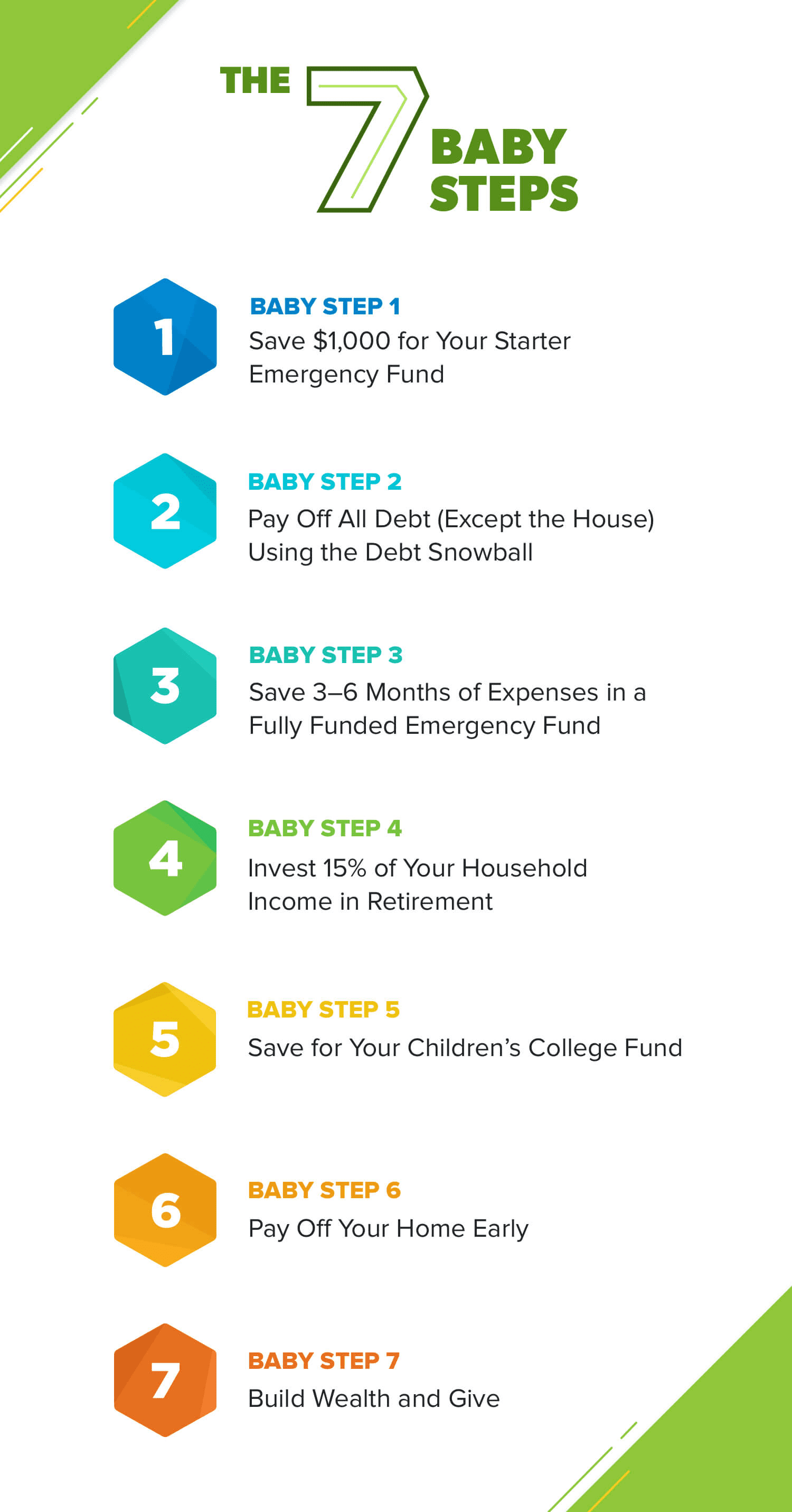 THE 7 BABY STEPS

1
BABY STEP 1
Save \$1,000 for Your Starter Emergency Fund

2
BABY STEP 2
Pay Off All Debt (Except the House) Using the Debt Snowball

3
BABY STEP 3
Save 3–6 Months of Expenses in a Fully Funded Emergency Fund

4
BABY STEP 4
Invest 15% of Your Household Income in Retirement

5
BABY STEP 5
Save for Your Children's College Fund

6
BABY STEP 6
Pay Off Your Home Early

7
BABY STEP 7
Build Wealth and Give